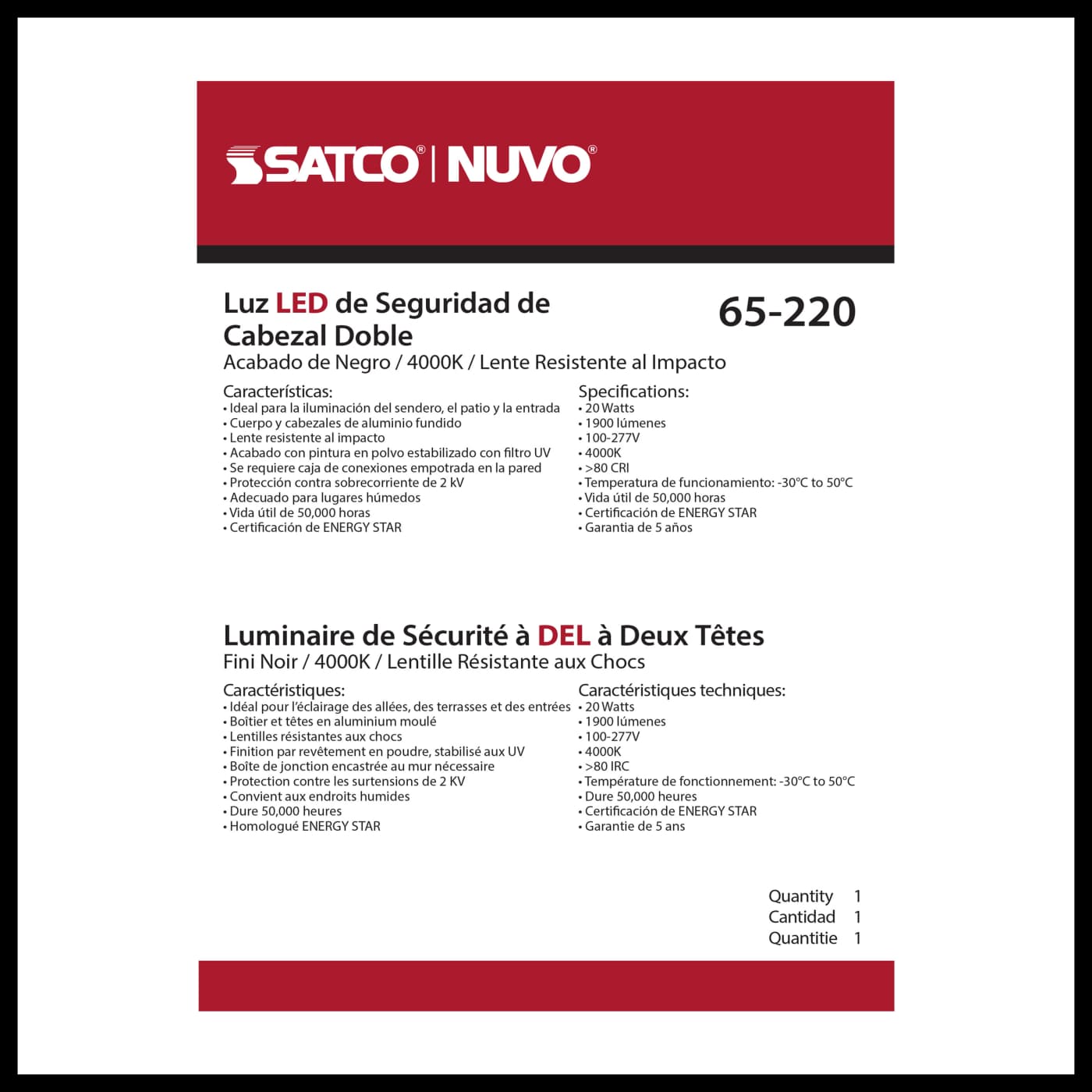 SATCO® | NUVO®

Luz LED de Seguridad de Cabezal Doble

65-220

Acabado de Negro / 4000K / Lente Resistente al Impacto

Características:
• Ideal para la iluminación del sendero, el patio y la entrada
• Cuerpo y cabezales de aluminio fundido
• Lente resistente al impacto
• Acabado con pintura en polvo estabilizado con filtro UV
• Se requiere caja de conexiones empotrada en la pared
• Protección contra sobrecorriente de 2 kV
• Adecuado para lugares húmedos
• Vida útil de 50,000 horas
• Certificación de ENERGY STAR

Specifications:
• 20 Watts
• 1900 lúmenes
• 100-277V
• 4000K
• >80 CRI
• Temperatura de funcionamiento: -30°C to 50°C
• Vida útil de 50,000 horas
• Certificación de ENERGY STAR
• Garantia de 5 años

Luminaire de Sécurité à DEL à Deux Têtes
Fini Noir / 4000K / Lentille Résistante aux Chocs

Caractéristiques:
• Idéal pour l'éclairage des allées, des terrasses et des entrées
• Boîtier et têtes en aluminium moulé
• Lentilles résistantes aux chocs
• Finition par revêtement en poudre, stabilisé aux UV
• Boîte de jonction encastrée au mur nécessaire
• Protection contre les surtensions de 2 KV
• Convient aux endroits humides
• Dure 50,000 heures
• Homologué ENERGY STAR

Caractéristiques techniques:
• 20 Watts
• 1900 lúmenes
• 100-277V
• 4000K
• >80 IRC
• Température de fonctionnement: -30°C to 50°C
• Dure 50,000 heures
• Certificación de ENERGY STAR
• Garantie de 5 ans

Quantity 1
Cantidad 1
Quantitie 1